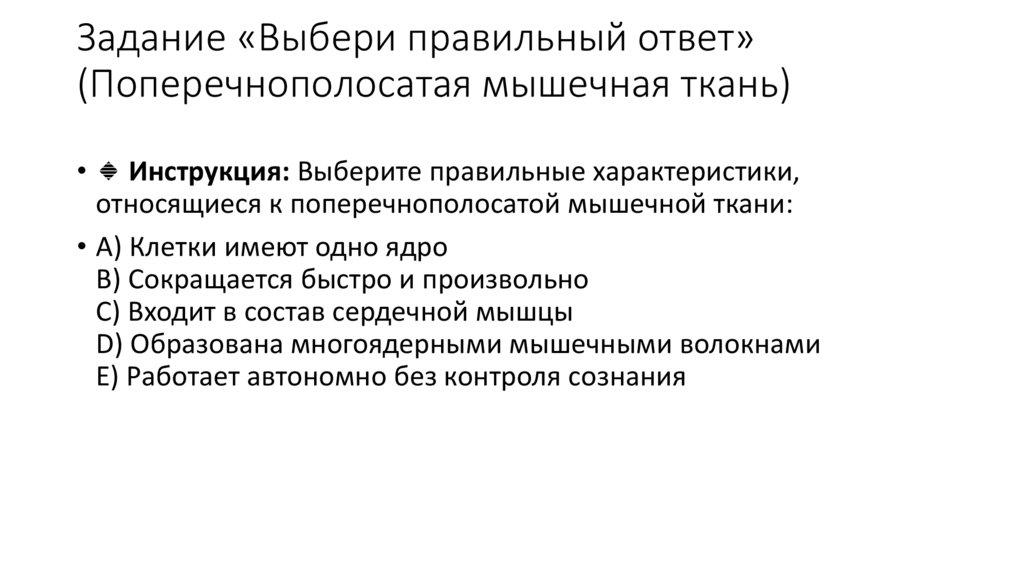 Задание «Выбери правильный ответ» (Поперечнополосатая мышечная ткань)

• Инструкция: Выберите правильные характеристики, относящиеся к поперечнополосатой мышечной ткани:

• A) Клетки имеют одно ядро
B) Сокращается быстро и произвольно
C) Входит в состав сердечной мышцы
D) Образована многоядерными мышечными волокнами
E) Работает автономно без контроля сознания